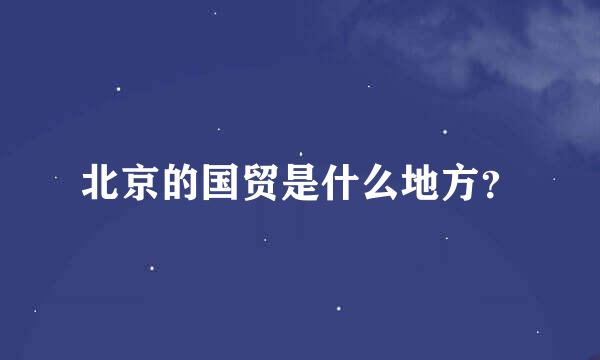 北京的国贸是什么地方?